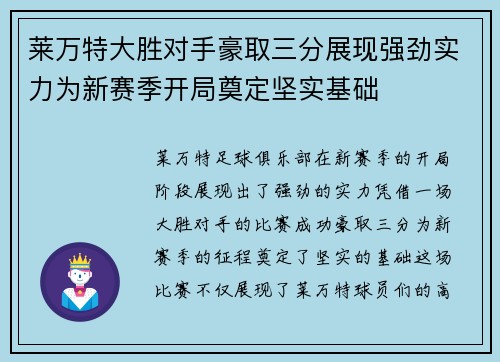 莱万特大胜对手豪取三分展现强劲实力为新赛季开局奠定坚实基础

莱万特足球俱乐部在新赛季的开局阶段展现出了强劲的实力凭借一场大胜对手的比赛成功豪取三分为新赛季的征程奠定了坚实的基础这场比赛不仅展现了莱万特球员们的高